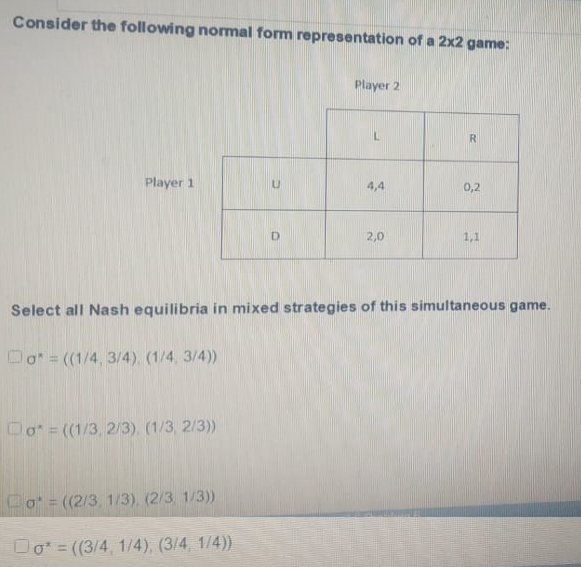 Consider the following normal form representation of a 2x2 game:

Player 2

| | | L | R |
|---|---|---|---|
| Player 1 | U | 4,4 | 0,2 |
| | D | 2,0 | 1,1 |

Select all Nash equilibria in mixed strategies of this simultaneous game.

☐ $\sigma^* = ((1/4, 3/4), (1/4, 3/4))$

☐ $\sigma^* = ((1/3, 2/3), (1/3, 2/3))$

☐ $\sigma^* = ((2/3, 1/3), (2/3, 1/3))$

☐ $\sigma^* = ((3/4, 1/4), (3/4, 1/4))$